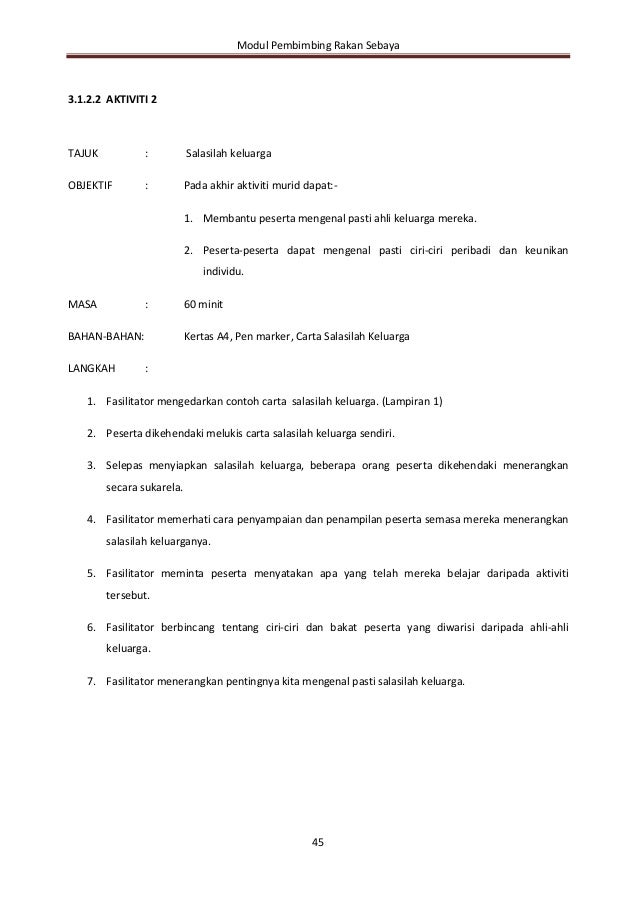 Modul Pembimbing Rakan Sebaya

3.1.2.2 AKTIVITI 2

TAJUK : Salasilah keluarga

OBJEKTIF : Pada akhir aktiviti murid dapat:-

1. Membantu peserta mengenal pasti ahli keluarga mereka.

2. Peserta-peserta dapat mengenal pasti ciri-ciri peribadi dan keunikan individu.

MASA : 60 minit

BAHAN-BAHAN: Kertas A4, Pen marker, Carta Salasilah Keluarga

LANGKAH :

1. Fasilitator mengedarkan contoh carta salasilah keluarga. (Lampiran 1)

2. Peserta dikehendaki melukis carta salasilah keluarga sendiri.

3. Selepas menyiapkan salasilah keluarga, beberapa orang peserta dikehendaki menerangkan secara sukarela.

4. Fasilitator memerhati cara penyampaian dan penampilan peserta semasa mereka menerangkan salasilah keluarganya.

5. Fasilitator meminta peserta menyatakan apa yang telah mereka belajar daripada aktiviti tersebut.

6. Fasilitator berbincang tentang ciri-ciri dan bakat peserta yang diwarisi daripada ahli-ahli keluarga.

7. Fasilitator menerangkan pentingnya kita mengenal pasti salasilah keluarga.

45